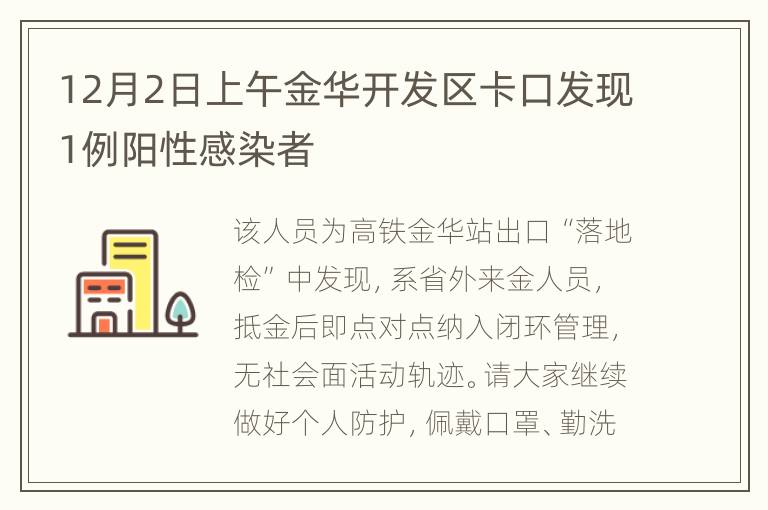 12月2日上午金华开发区卡口发现1例阳性感染者

该人员为高铁金华站出口“落地检”中发现，系省外来金人员，抵金后即点对点纳入闭环管理，无社会面活动轨迹。请大家继续做好个人防护，佩戴口罩、勤洗